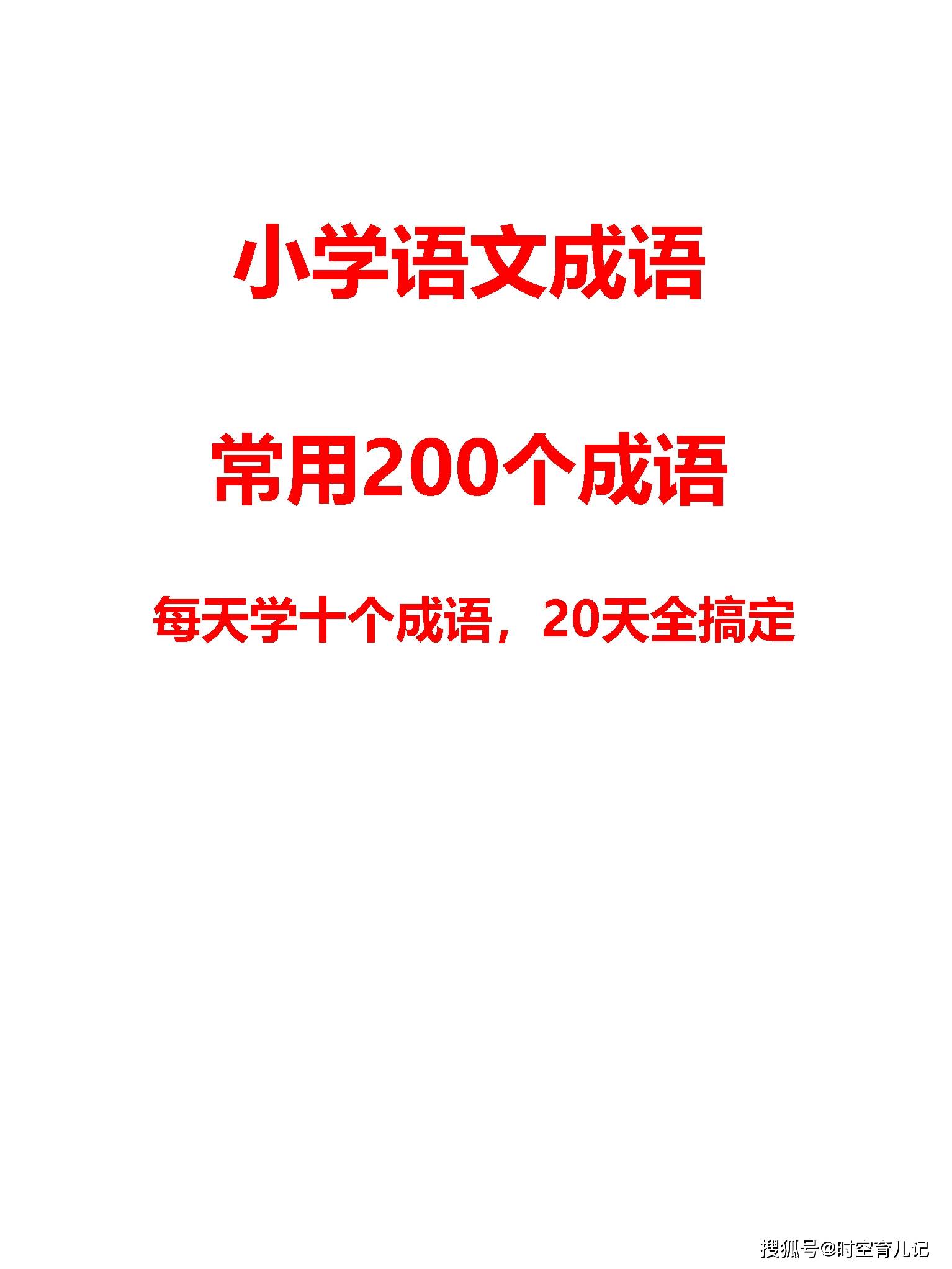 小学语文成语

常用200个成语

每天学十个成语，20天全搞定

搜狐号@时空育儿记